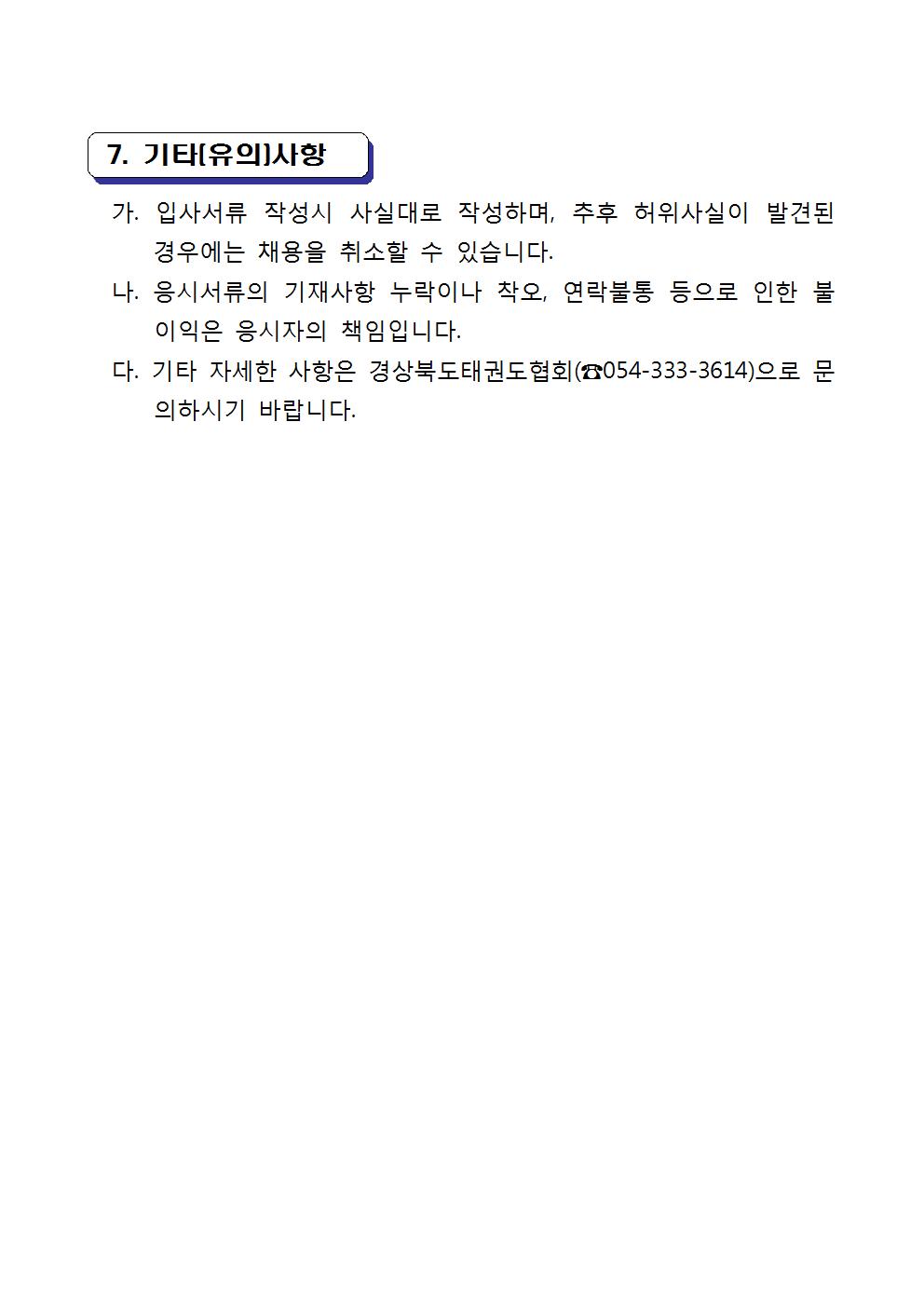 7. 기타[유의]사항

가. 입사서류 작성시 사실대로 작성하며, 추후 허위사실이 발견된 경우에는 채용을 취소할 수 있습니다.

나. 응시서류의 기재사항 누락이나 착오, 연락불통 등으로 인한 불이익은 응시자의 책임입니다.

다. 기타 자세한 사항은 경상북도태권도협회(☎054-333-3614)으로 문의하시기 바랍니다.